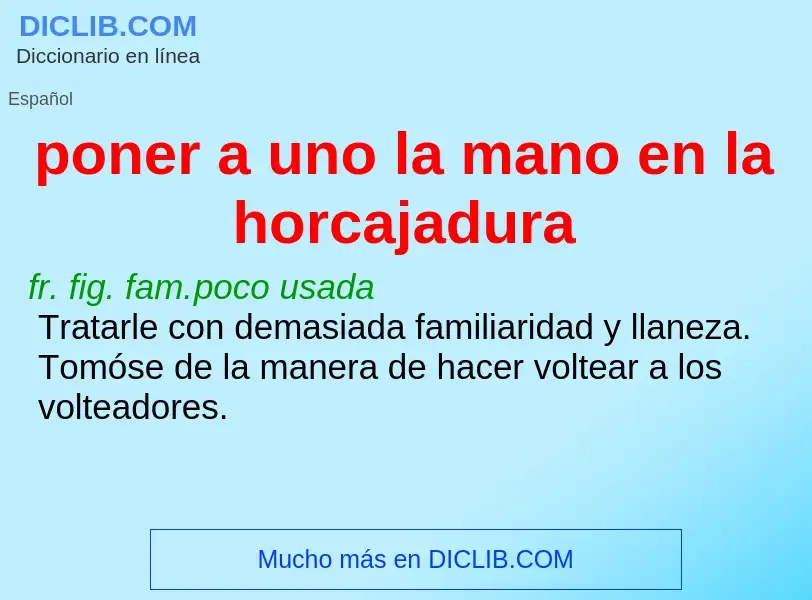 DICLIB.COM
Diccionario en línea

Español

poner a uno la mano en la horcajadura

fr. fig. fam.poco usada
Tratarle con demasiada familiaridad y llaneza. Tomóse de la manera de hacer voltear a los volteadores.

Mucho más en DICLIB.COM